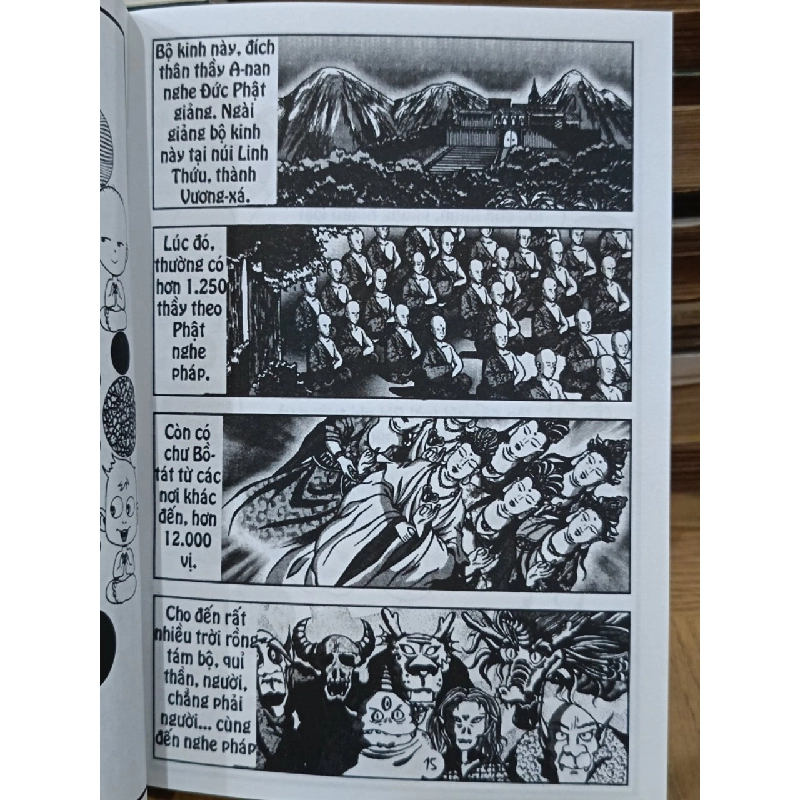 Bộ kinh này, đích thân thầy A-nan nghe Đức Phật giảng. Ngài giảng bộ kinh này tại núi Linh Thứu, thành Vương-xá.

Lúc đó, thường có hơn 1.250 thầy theo Phật nghe pháp.

Còn có chư Bồ-tát từ các nơi khác đến, hơn 12.000 vị.

Cho đến rất nhiều trời rồng tám bộ, quỉ thần, người, chẳng phải người... cùng đến nghe pháp

15